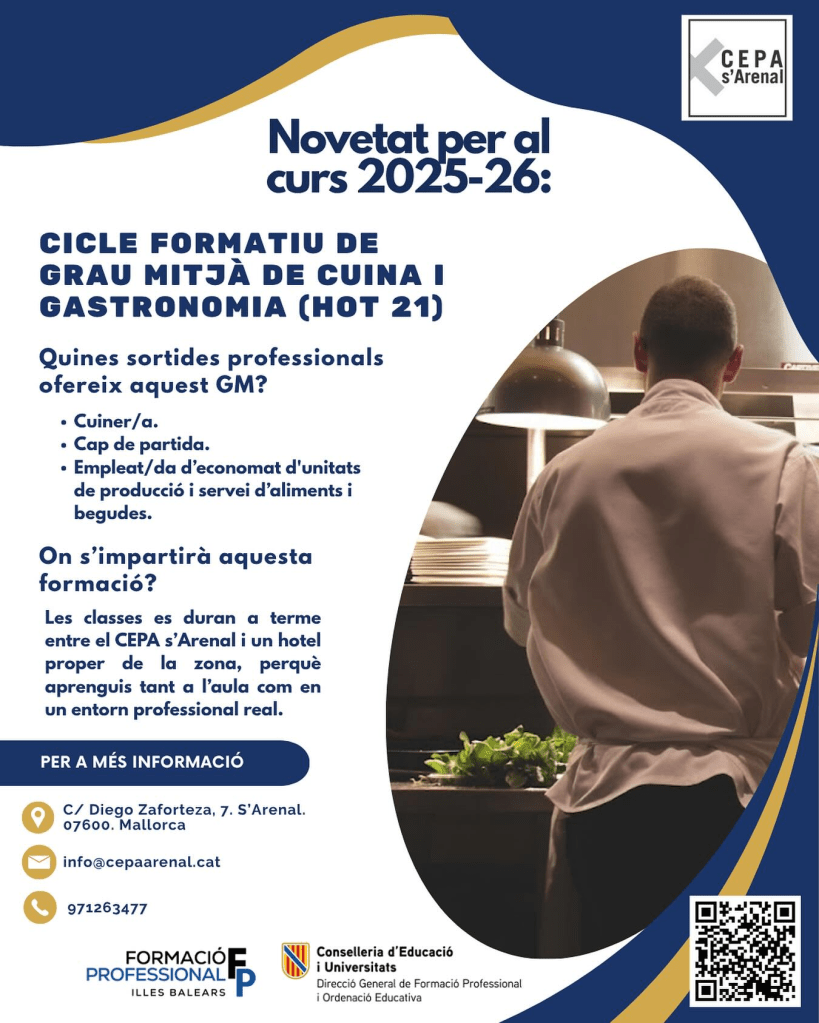 CEPA s'Arenal

Novetat per al curs 2025-26:

CICLE FORMATIU DE GRAU MITJÀ DE CUINA I GASTRONOMIA (HOT 21)

Quines sortides professionals ofereix aquest GM?

• Cuiner/a.
• Cap de partida.
• Empleat/da d'economat d'unitats de producció i servei d'aliments i begudes.

On s'impartirà aquesta formació?

Les classes es duran a terme entre el CEPA s'Arenal i un hotel proper de la zona, perquè aprenguis tant a l'aula com en un entorn professional real.

PER A MÉS INFORMACIÓ

C/ Diego Zaforteza, 7. S'Arenal. 07600. Mallorca

info@cepaarenal.cat

971263477

FORMACIÓ PROFESSIONAL FP ILLES BALEARS

Conselleria d'Educació i Universitats
Direcció General de Formació Professional i Ordenació Educativa